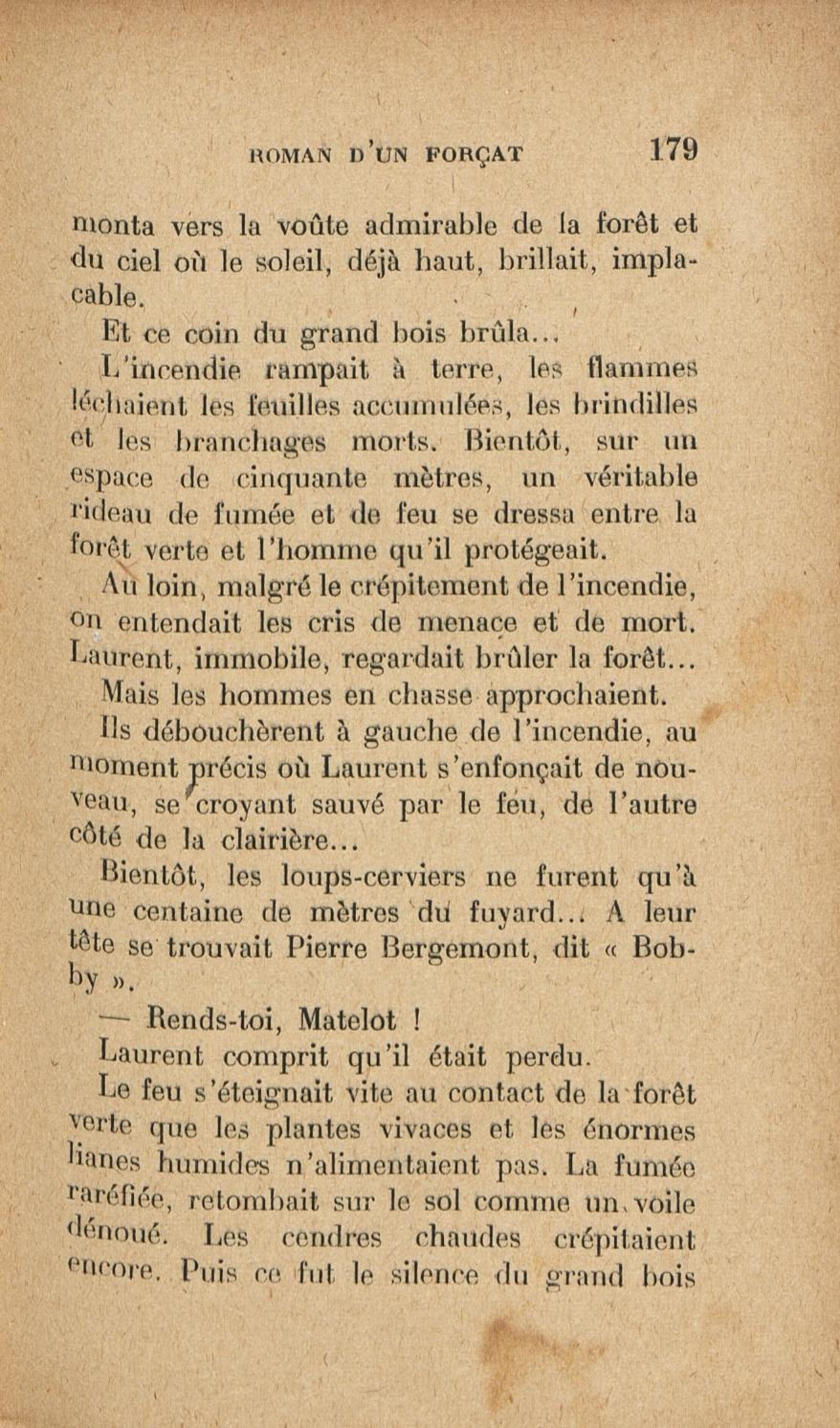 ROMAN D'UN FORÇAT 179

monta vers la voûte admirable de la forêt et du ciel où le soleil, déjà haut, brillait, implacable.

Et ce coin du grand bois brûla...

L'incendie rampait à terre, les flammes léchaient les feuilles accumulées, les brindilles et les branchages morts. Bientôt, sur un espace de cinquante mètres, un véritable rideau de fumée et de feu se dressa entre la forêt verte et l'homme qu'il protégeait.

Au loin, malgré le crépitement de l'incendie, on entendait les cris de menace et de mort. Laurent, immobile, regardait brûler la forêt...

Mais les hommes en chasse approchaient.

Ils débouchèrent à gauche de l'incendie, au moment précis où Laurent s'enfonçait de nouveau, se croyant sauvé par le feu, de l'autre côté de la clairière...

Bientôt, les loups-cerviers ne furent qu'à une centaine de mètres du fuyard... A leur tête se trouvait Pierre Bergemont, dit « Bobby ».

— Rends-toi, Matelot !

Laurent comprit qu'il était perdu.

Le feu s'éteignait vite au contact de la forêt verte que les plantes vivaces et les énormes lianes humides n'alimentaient pas. La fumée raréfiée, retombait sur le sol comme un voile dénoué. Les cendres chaudes crépitaient encore. Puis ce fut le silence du grand bois